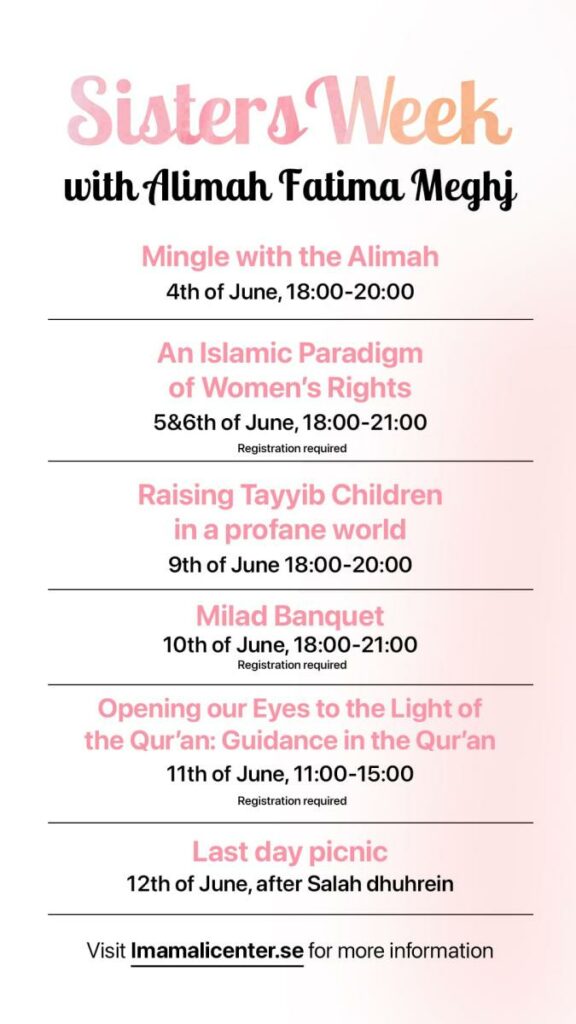 Sisters Week
with Alimah Fatima Meghj

Mingle with the Alimah
4th of June, 18:00-20:00

An Islamic Paradigm of Women's Rights
5&6th of June, 18:00-21:00
Registration required

Raising Tayyib Children in a profane world
9th of June 18:00-20:00

Milad Banquet
10th of June, 18:00-21:00
Registration required

Opening our Eyes to the Light of the Qur'an: Guidance in the Qur'an
11th of June, 11:00-15:00
Registration required

Last day picnic
12th of June, after Salah dhuhrein

Visit Imamalicenter.se for more information